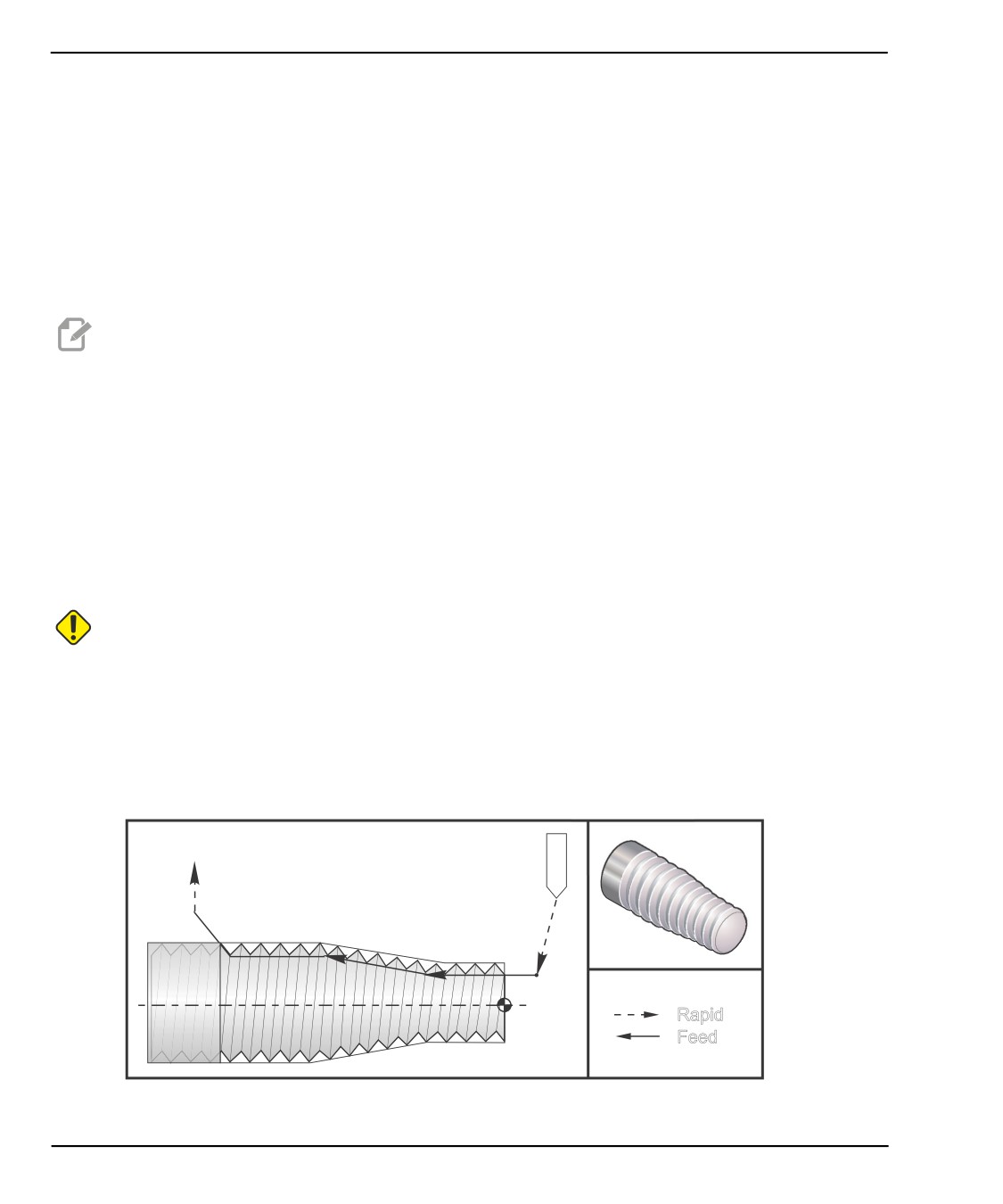 Rapid
Feed